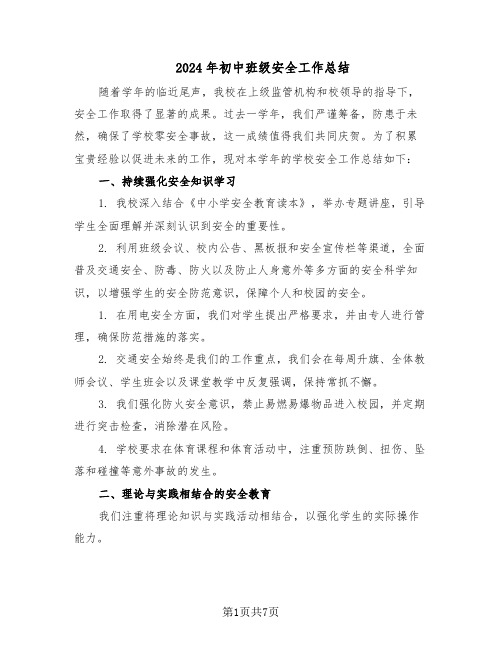 2024年初中班级安全工作总结

随着学年的临近尾声，我校在上级监管机构和校领导的指导下，安全工作取得了显著的成果。过去一学年，我们严谨筹备，防患于未然，确保了学校零安全事故，这一成绩值得我们共同庆贺。为了积累宝贵经验以促进未来的工作，现对本学年的学校安全工作总结如下：

一、持续强化安全知识学习

1. 我校深入结合《中小学安全教育读本》，举办专题讲座，引导学生全面理解并深刻认识到安全的重要性。

2. 利用班级会议、校内公告、黑板报和安全宣传栏等渠道，全面普及交通安全、防毒、防火以及防止人身意外等多方面的安全科学知识，以增强学生的安全防范意识，保障个人和校园的安全。

1. 在用电安全方面，我们对学生提出严格要求，并由专人进行管理，确保防范措施的落实。

2. 交通安全始终是我们的工作重点，我们会在每周升旗、全体教师会议、学生班会以及课堂教学中反复强调，保持常抓不懈。

3. 我们强化防火安全意识，禁止易燃易爆物品进入校园，并定期进行突击检查，消除潜在风险。

4. 学校要求在体育课程和体育活动中，注重预防跌倒、扭伤、坠落和碰撞等意外事故的发生。

二、理论与实践相结合的安全教育

我们注重将理论知识与实践活动相结合，以强化学生的实际操作能力。

第1页共7页